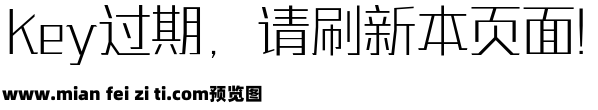 Key过期，请刷新本页面!

www.mian fei zi ti.com预览图